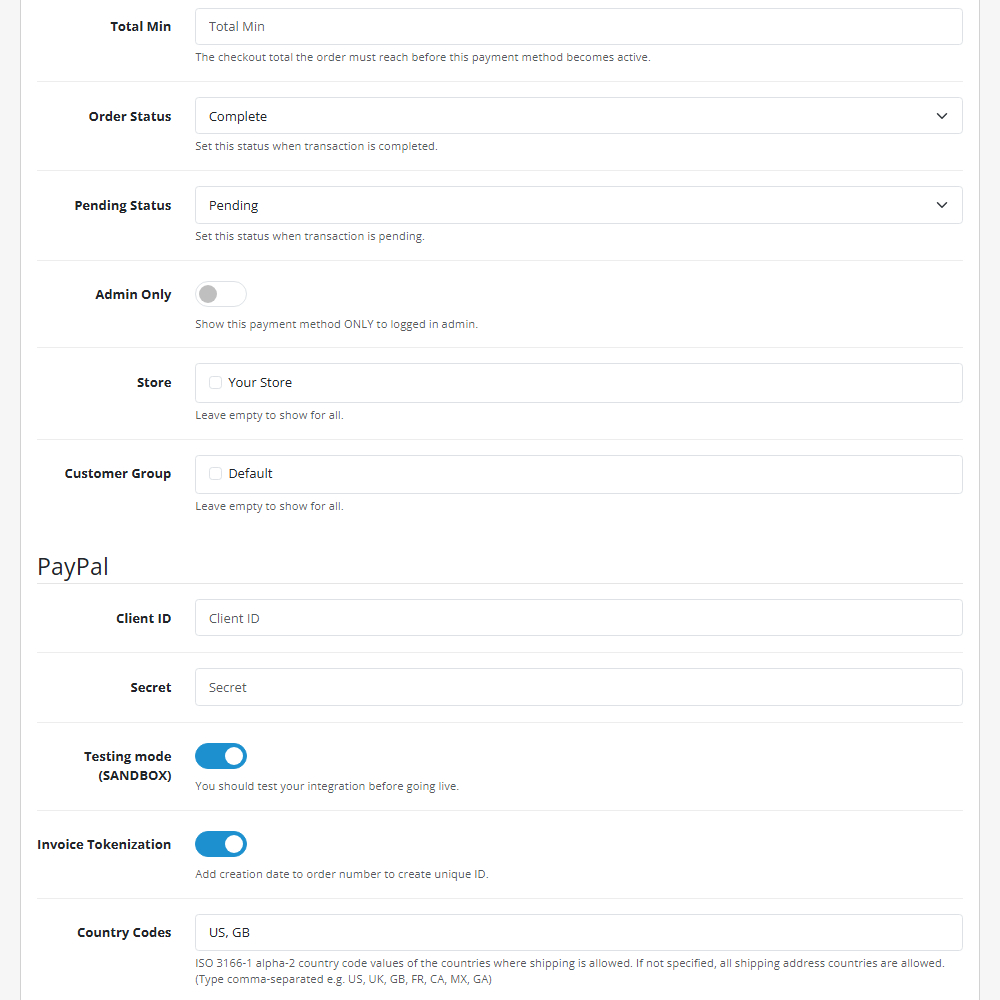 Total Min
Total Min
The checkout total the order must reach before this payment method becomes active.

Order Status
Complete
Set this status when transaction is completed.

Pending Status
Pending
Set this status when transaction is pending.

Admin Only
Show this payment method ONLY to logged in admin.

Store
Your Store
Leave empty to show for all.

Customer Group
Default
Leave empty to show for all.

PayPal

Client ID
Client ID

Secret
Secret

Testing mode (SANDBOX)
You should test your integration before going live.

Invoice Tokenization
Add creation date to order number to create unique ID.

Country Codes
US, GB
ISO 3166-1 alpha-2 country code values of the countries where shipping is allowed. If not specified, all shipping address countries are allowed. (Type comma-separated e.g. US, UK, GB, FR, CA, MX, GA)